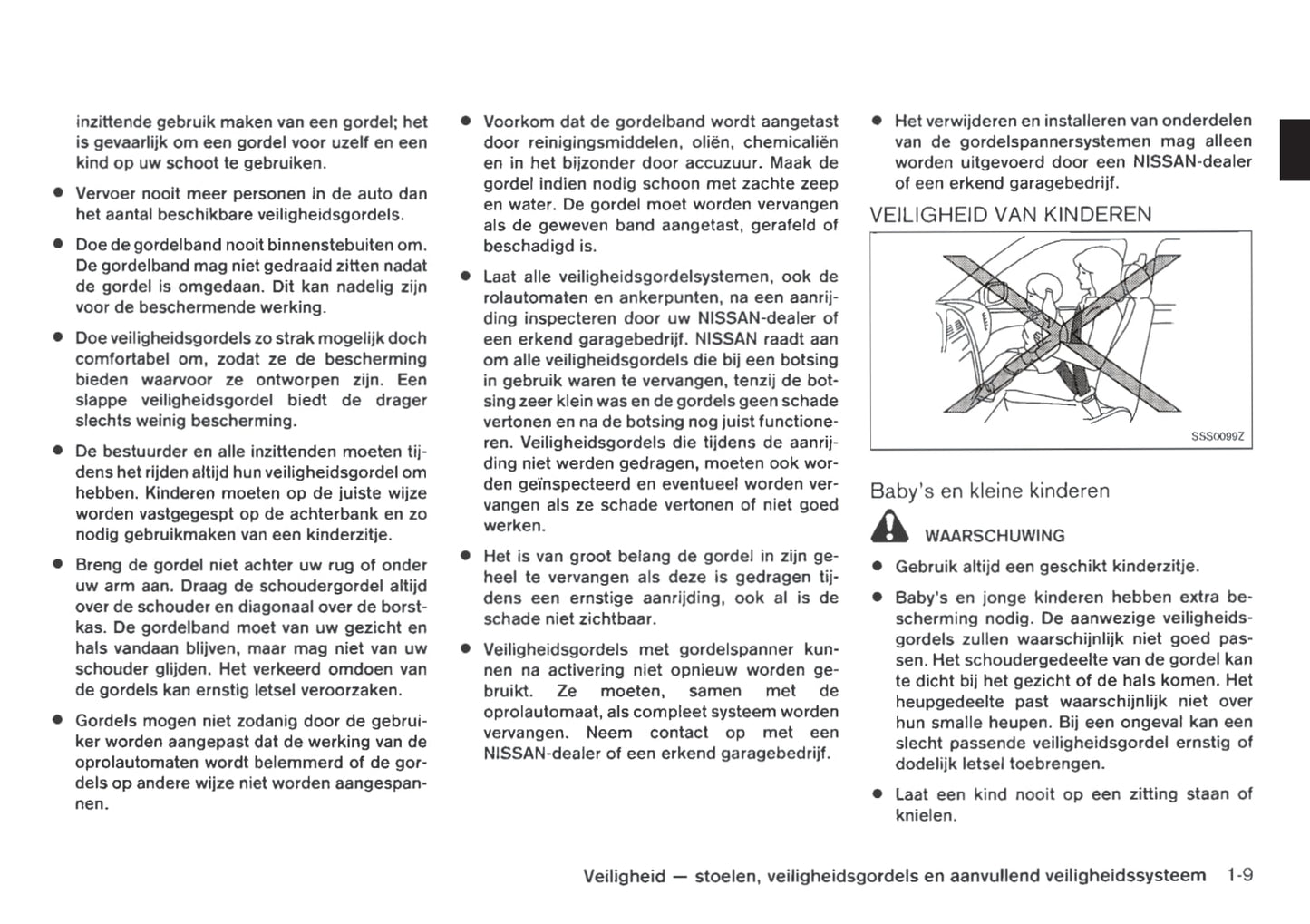 inzittende gebruik maken van een gordel; het is gevaarlijk om een gordel voor uzelf en een kind op uw schoot te gebruiken.

● Vervoer nooit meer personen in de auto dan het aantal beschikbare veiligheidsgordels.

● Doe de gordelband nooit binnenstebuiten om. De gordelband mag niet gedraaid zitten nadat de gordel is omgedaan. Dit kan nadelig zijn voor de beschermende werking.

● Doe veiligheidsgordels zo strak mogelijk doch comfortabel om, zodat ze de bescherming bieden waarvoor ze ontworpen zijn. Een slappe veiligheidsgordel biedt de drager slechts weinig bescherming.

● De bestuurder en alle inzittenden moeten tijdens het rijden altijd hun veiligheidsgordel om hebben. Kinderen moeten op de juiste wijze worden vastgegespt op de achterbank en zo nodig gebruikmaken van een kinderzitje.

● Breng de gordel niet achter uw rug of onder uw arm aan. Draag de schoudergordel altijd over de schouder en diagonaal over de borstkas. De gordelband moet van uw gezicht en hals vandaan blijven, maar mag niet van uw schouder glijden. Het verkeerd omdoen van de gordels kan ernstig letsel veroorzaken.

● Gordels mogen niet zodanig door de gebruiker worden aangepast dat de werking van de oprolautomaten wordt belemmerd of de gordels op andere wijze niet worden aangespannen.

● Voorkom dat de gordelband wordt aangetast door reinigingsmiddelen, oliën, chemicaliën en in het bijzonder door accuzuur. Maak de gordel indien nodig schoon met zachte zeep en water. De gordel moet worden vervangen als de geweven band aangetast, gerafeld of beschadigd is.

● Laat alle veiligheidsgordelsystemen, ook de rolautomaten en ankerpunten, na een aanrijding inspecteren door uw NISSAN-dealer of een erkend garagebedrijf. NISSAN raadt aan om alle veiligheidsgordels die bij een botsing in gebruik waren te vervangen, tenzij de botsing zeer klein was en de gordels geen schade vertonen en na de botsing nog juist functioneren. Veiligheidsgordels die tijdens de aanrijding niet werden gedragen, moeten ook worden geïnspecteerd en eventueel worden vervangen als ze schade vertonen of niet goed werken.

● Het is van groot belang de gordel in zijn geheel te vervangen als deze is gedragen tijdens een ernstige aanrijding, ook al is de schade niet zichtbaar.

● Veiligheidsgordels met gordelspanner kunnen na activering niet opnieuw worden gebruikt. Ze moeten, samen met de oprolautomaat, als compleet systeem worden vervangen. Neem contact op met een NISSAN-dealer of een erkend garagebedrijf.

● Het verwijderen en installeren van onderdelen van de gordelspannersystemen mag alleen worden uitgevoerd door een NISSAN-dealer of een erkend garagebedrijf.

VEILIGHEID VAN KINDEREN

SSS0099Z

Baby's en kleine kinderen

WAARSCHUWING

● Gebruik altijd een geschikt kinderzitje.

● Baby's en jonge kinderen hebben extra bescherming nodig. De aanwezige veiligheidsgordels zullen waarschijnlijk niet goed passen. Het schoudergedeelte van de gordel kan te dicht bij het gezicht of de hals komen. Het heupgedeelte past waarschijnlijk niet over hun smalle heupen. Bij een ongeval kan een slecht passende veiligheidsgordel ernstig of dodelijk letsel toebrengen.

● Laat een kind nooit op een zitting staan of knielen.

Veiligheid — stoelen, veiligheidsgordels en aanvullend veiligheidssysteem 1-9